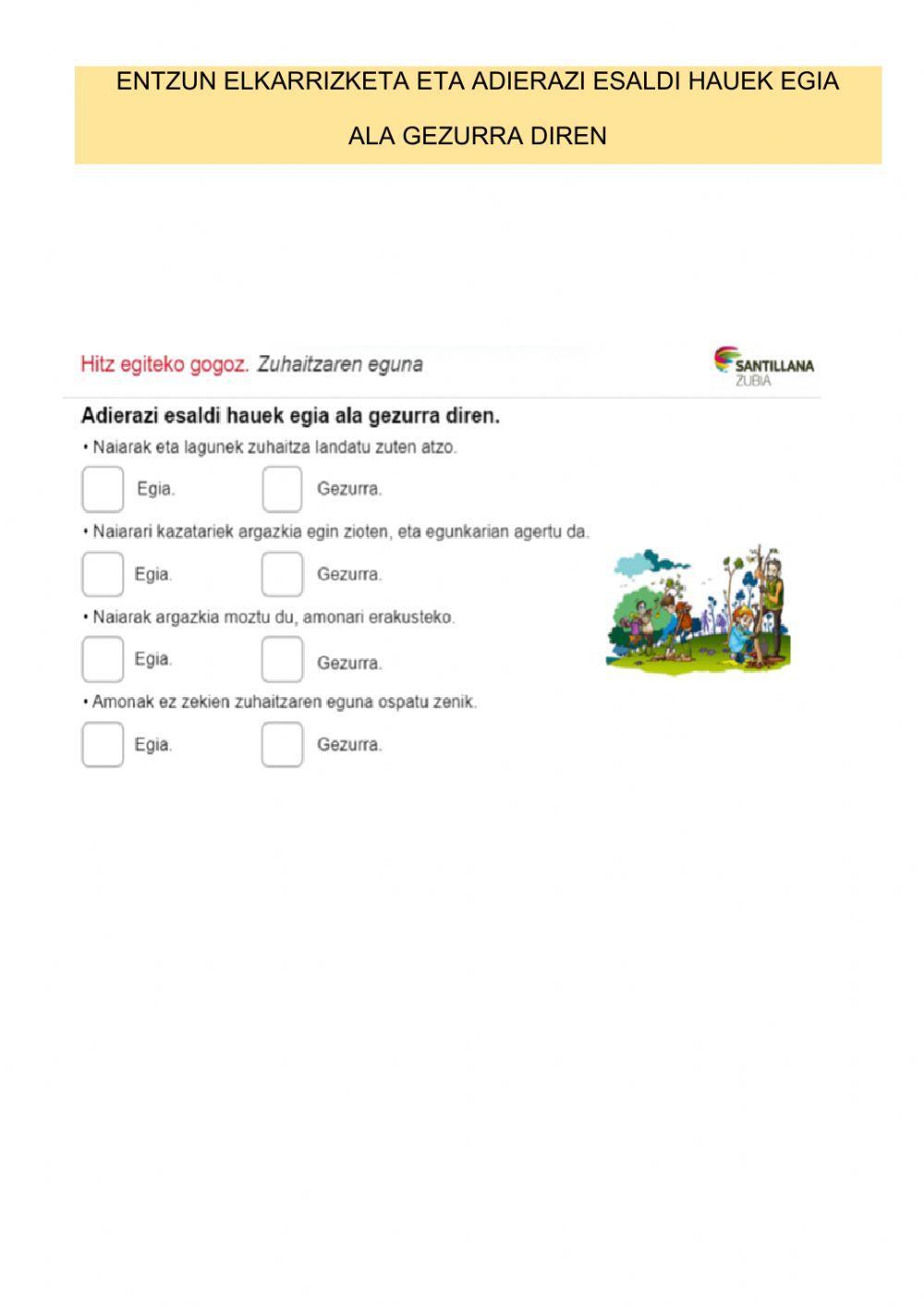 ENTZUN ELKARRIZKETA ETA ADIERAZI ESALDI HAUEK EGIA ALA GEZURRA DIREN

Hitz egiteko gogoz. Zuhaitzaren eguna

SANTILLANA ZUBIA

Adierazi esaldi hauek egia ala gezurra diren.

• Naiarak eta lagunek zuhaitza landatu zuten atzo.

Egia. Gezurra.

• Naiarari kazatariek argazkia egin zioten, eta egunkarian agertu da.

Egia. Gezurra.

• Naiarak argazkia moztu du, amonari erakusteko.

Egia. Gezurra.

• Amonak ez zekien zuhaitzaren eguna ospatu zenik.

Egia. Gezurra.